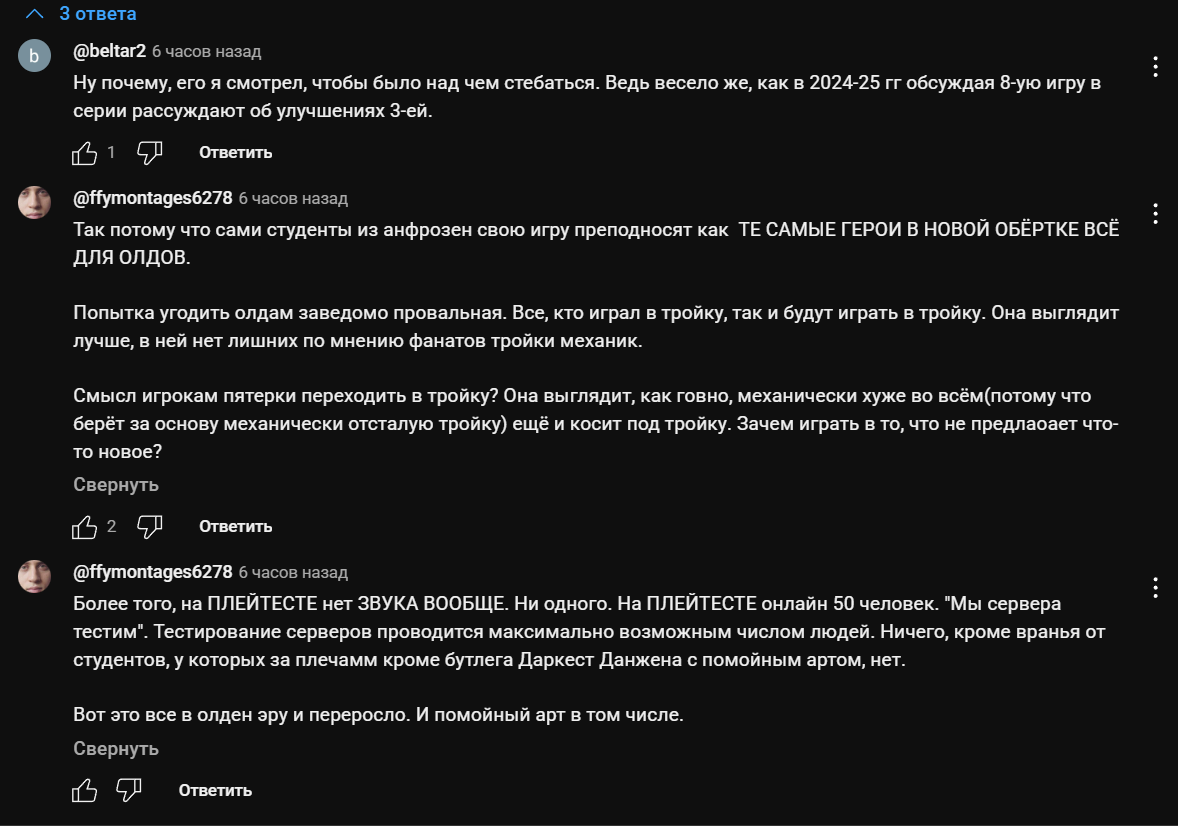 3 ответа

b

@beltar2 6 часов назад

Ну почему, его я смотрел, чтобы было над чем стебаться. Ведь весело же, как в 2024-25 гг обсуждая 8-ую игру в серии рассуждают об улучшениях 3-ей.

1 Ответить

@ffymontages6278 6 часов назад

Так потому что сами студенты из анфрозен свою игру преподносят как ТЕ САМЫЕ ГЕРОИ В НОВОЙ ОБЁРТКЕ ВСЁ ДЛЯ ОЛДОВ.

Попытка угодить олдам заведомо провальная. Все, кто играл в тройку, так и будут играть в тройку. Она выглядит лучше, в ней нет лишних по мнению фанатов тройки механик.

Смысл игрокам пятерки переходить в тройку? Она выглядит, как говно, механически хуже во всём(потому что берёт за основу механически отсталую тройку) ещё и косит под тройку. Зачем играть в то, что не предлаоает что-то новое?

Свернуть

2 Ответить

@ffymontages6278 6 часов назад

Более того, на ПЛЕЙТЕСТЕ нет ЗВУКА ВООБЩЕ. Ни одного. На ПЛЕЙТЕСТЕ онлайн 50 человек. "Мы сервера тестим". Тестирование серверов проводится максимально возможным числом людей. Ничего, кроме вранья от студентов, у которых за плечамм кроме бутлега Даркест Данжена с помойным артом, нет.

Вот это все в олден эру и переросло. И помойный арт в том числе.

Свернуть

Ответить